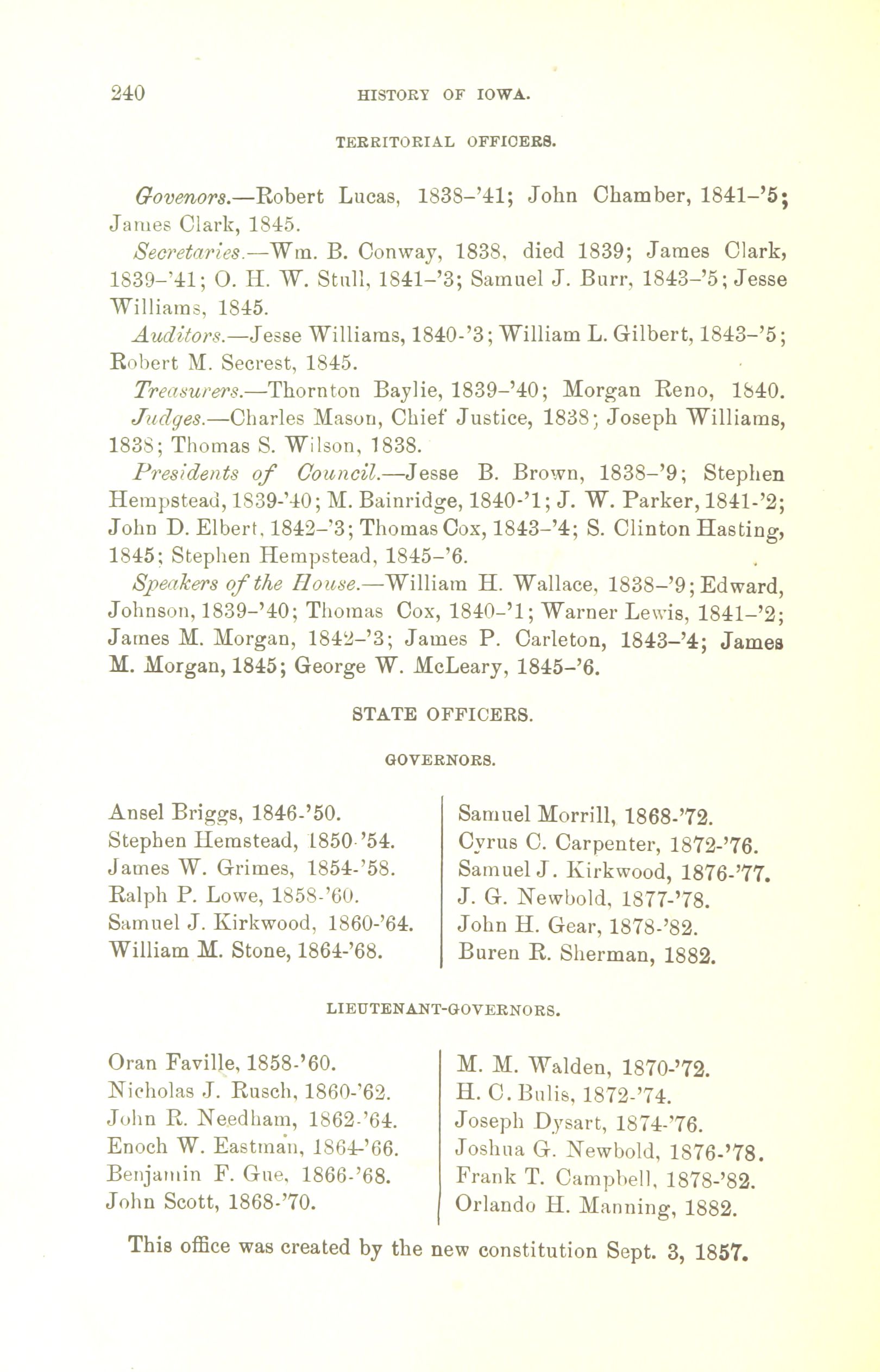 240 HISTORY OF IOWA.

TERRITORIAL OFFICERS.

Govenors.—Robert Lucas, 1838–'41; John Chamber, 1841–'5; James Clark, 1845.

Secretaries.—Wm. B. Conway, 1838, died 1839; James Clark, 1839–'41; O. H. W. Stull, 1841–'3; Samuel J. Burr, 1843–'5; Jesse Williams, 1845.

Auditors.—Jesse Williams, 1840-'3; William L. Gilbert, 1843–'5; Robert M. Secrest, 1845.

Treasurers.—Thornton Baylie, 1839–'40; Morgan Reno, 1840.

Judges.—Charles Mason, Chief Justice, 1838; Joseph Williams, 1838; Thomas S. Wilson, 1838.

Presidents of Council.—Jesse B. Brown, 1838–'9; Stephen Hempstead, 1839-'40; M. Bainridge, 1840-'1; J. W. Parker, 1841-'2; John D. Elbert, 1842–'3; Thomas Cox, 1843–'4; S. Clinton Hasting, 1845; Stephen Hempstead, 1845–'6.

Speakers of the House.—William H. Wallace, 1838–'9; Edward, Johnson, 1839–'40; Thomas Cox, 1840–'1; Warner Lewis, 1841–'2; James M. Morgan, 1842–'3; James P. Carleton, 1843–'4; James M. Morgan, 1845; George W. McLeary, 1845–'6.

STATE OFFICERS.

GOVERNORS.

Ansel Briggs, 1846-'50.
Stephen Hemstead, 1850-'54.
James W. Grimes, 1854-'58.
Ralph P. Lowe, 1858-'60.
Samuel J. Kirkwood, 1860-'64.
William M. Stone, 1864-'68.

Samuel Morrill, 1868-'72.
Cyrus C. Carpenter, 1872-'76.
Samuel J. Kirkwood, 1876-'77.
J. G. Newbold, 1877-'78.
John H. Gear, 1878-'82.
Buren R. Sherman, 1882.

LIEUTENANT-GOVERNORS.

Oran Faville, 1858-'60.
Nicholas J. Rusch, 1860-'62.
John R. Needham, 1862-'64.
Enoch W. Eastman, 1864-'66.
Benjamin F. Gue, 1866-'68.
John Scott, 1868-'70.

M. M. Walden, 1870-'72.
H. C. Bulis, 1872-'74.
Joseph Dysart, 1874-'76.
Joshua G. Newbold, 1876-'78.
Frank T. Campbell, 1878-'82.
Orlando H. Manning, 1882.

This office was created by the new constitution Sept. 3, 1857.